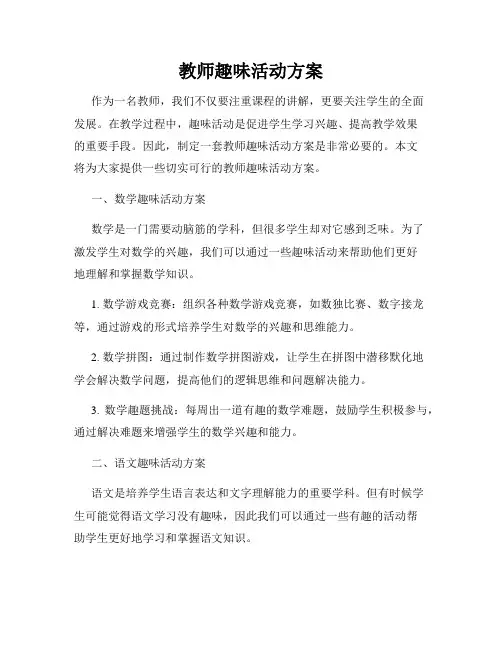 教师趣味活动方案

作为一名教师，我们不仅要注重课程的讲解，更要关注学生的全面发展。在教学过程中，趣味活动是促进学生学习兴趣、提高教学效果的重要手段。因此，制定一套教师趣味活动方案是非常必要的。本文将为大家提供一些切实可行的教师趣味活动方案。

一、数学趣味活动方案

数学是一门需要动脑筋的学科，但很多学生却对它感到乏味。为了激发学生对数学的兴趣，我们可以通过一些趣味活动来帮助他们更好地理解和掌握数学知识。

1. 数学游戏竞赛：组织各种数学游戏竞赛，如数独比赛、数字接龙等，通过游戏的形式培养学生对数学的兴趣和思维能力。

2. 数学拼图：通过制作数学拼图游戏，让学生在拼图中潜移默化地学会解决数学问题，提高他们的逻辑思维和问题解决能力。

3. 数学趣题挑战：每周出一道有趣的数学难题，鼓励学生积极参与，通过解决难题来增强学生的数学兴趣和能力。

二、语文趣味活动方案

语文是培养学生语言表达和文字理解能力的重要学科。但有时候学生可能觉得语文学习没有趣味，因此我们可以通过一些有趣的活动帮助学生更好地学习和掌握语文知识。